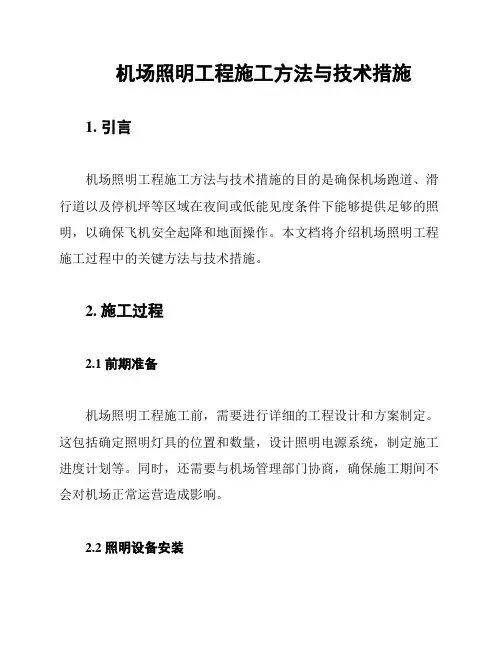 机场照明工程施工方法与技术措施

1. 引言

机场照明工程施工方法与技术措施的目的是确保机场跑道、滑行道以及停机坪等区域在夜间或低能见度条件下能够提供足够的照明，以确保飞机安全起降和地面操作。本文档将介绍机场照明工程施工过程中的关键方法与技术措施。

2. 施工过程

2.1 前期准备

机场照明工程施工前，需要进行详细的工程设计和方案制定。这包括确定照明灯具的位置和数量，设计照明电源系统，制定施工进度计划等。同时，还需要与机场管理部门协商，确保施工期间不会对机场正常运营造成影响。

2.2 照明设备安装